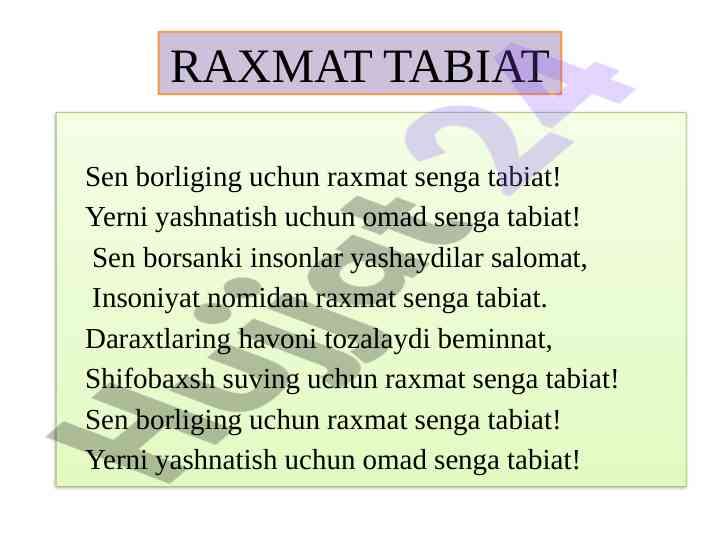 RAXMAT TABIAT

Sen borliging uchun raxmat senga tabiat!
Yerni yashnatish uchun omad senga tabiat!
Sen borsanki insonlar yashaydilar salomat,
Insoniyat nomidan raxmat senga tabiat.
Daraxtlaring havoni tozalaydi beminnat,
Shifobaxsh suving uchun raxmat senga tabiat!
Sen borliging uchun raxmat senga tabiat!
Yerni yashnatish uchun omad senga tabiat!

Hujjat24